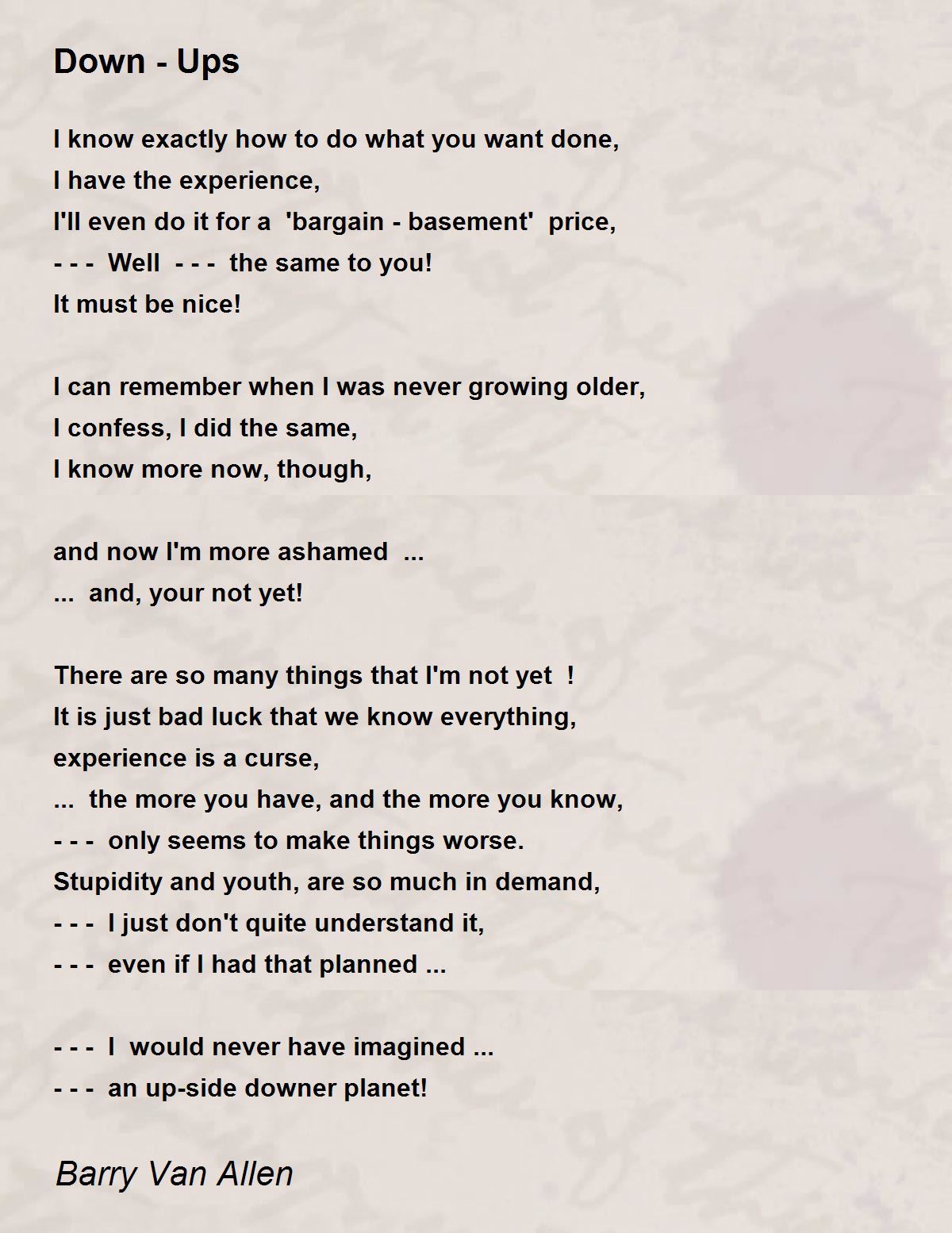 Down - Ups

I know exactly how to do what you want done,
I have the experience,
I'll even do it for a 'bargain - basement' price,
- - - Well - - - the same to you!
It must be nice!

I can remember when I was never growing older,
I confess, I did the same,
I know more now, though,

and now I'm more ashamed ...
... and, your not yet!

There are so many things that I'm not yet !
It is just bad luck that we know everything,
experience is a curse,
... the more you have, and the more you know,
- - - only seems to make things worse.
Stupidity and youth, are so much in demand,
- - - I just don't quite understand it,
- - - even if I had that planned ...

- - - I would never have imagined ...
- - - an up-side downer planet!

Barry Van Allen